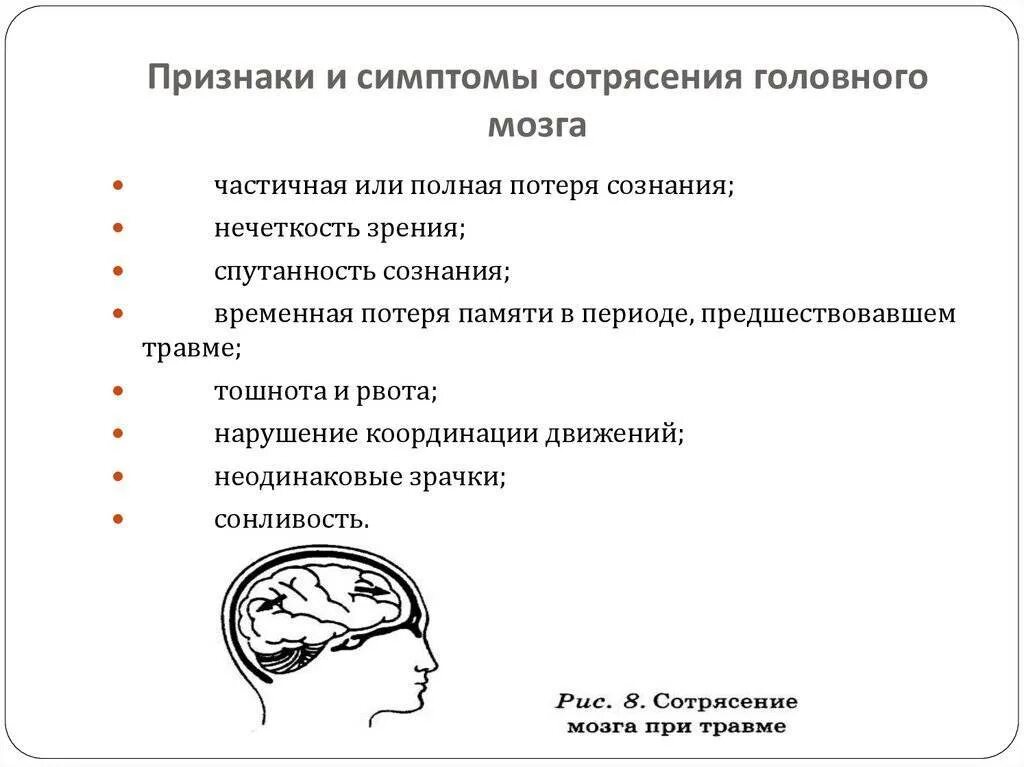 Признаки и симптомы сотрясения головного мозга

- частичная или полная потеря сознания;
- нечеткость зрения;
- спутанность сознания;
- временная потеря памяти в периоде, предшествовавшем травме;
- тошнота и рвота;
- нарушение координации движений;
- неодинаковые зрачки;
- сонливость.

Рис. 8. Сотрясение мозга при травме